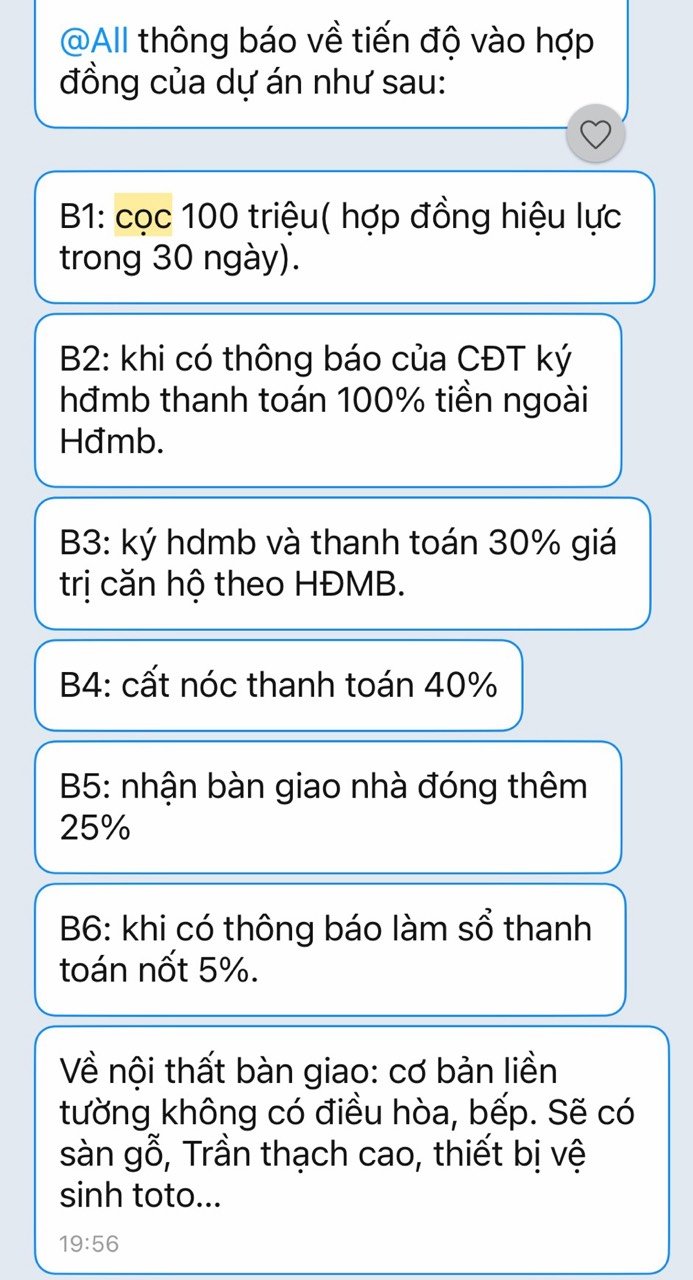 @All thông báo về tiến độ vào hợp đồng của dự án như sau:

B1: cọc 100 triệu( hợp đồng hiệu lực trong 30 ngày).

B2: khi có thông báo của CĐT ký hđmb thanh toán 100% tiền ngoài Hđmb.

B3: ký hdmb và thanh toán 30% giá trị căn hộ theo HĐMB.

B4: cất nóc thanh toán 40%

B5: nhận bàn giao nhà đóng thêm 25%

B6: khi có thông báo làm sổ thanh toán nốt 5%.

Về nội thất bàn giao: cơ bản liền tường không có điều hòa, bếp. Sẽ có sàn gỗ, Trần thạch cao, thiết bị vệ sinh toto...

19:56